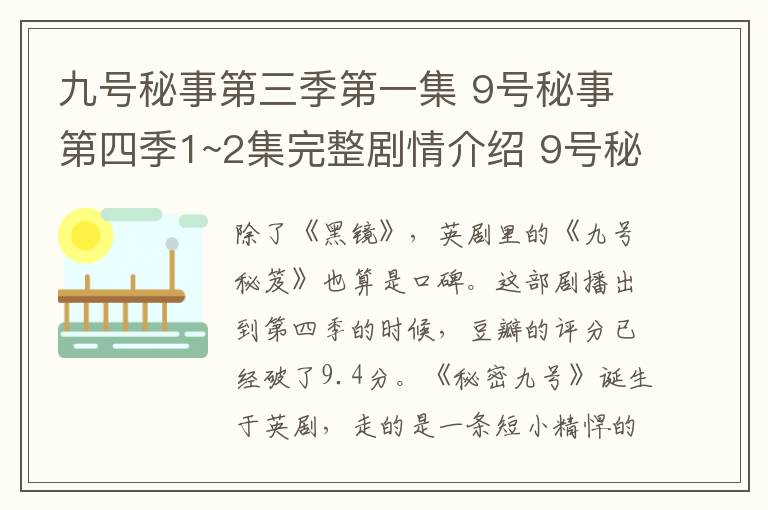 九号秘事第三季第一集 9号秘事第四季1~2集完整剧情介绍 9号秘

除了《黑镜》，英剧里的《九号秘笈》也算是口碑。这部剧播出到第四季的时候，豆瓣的评分已经破了9.4分。《秘密九号》诞生于英剧，走的是一条短小精悍的